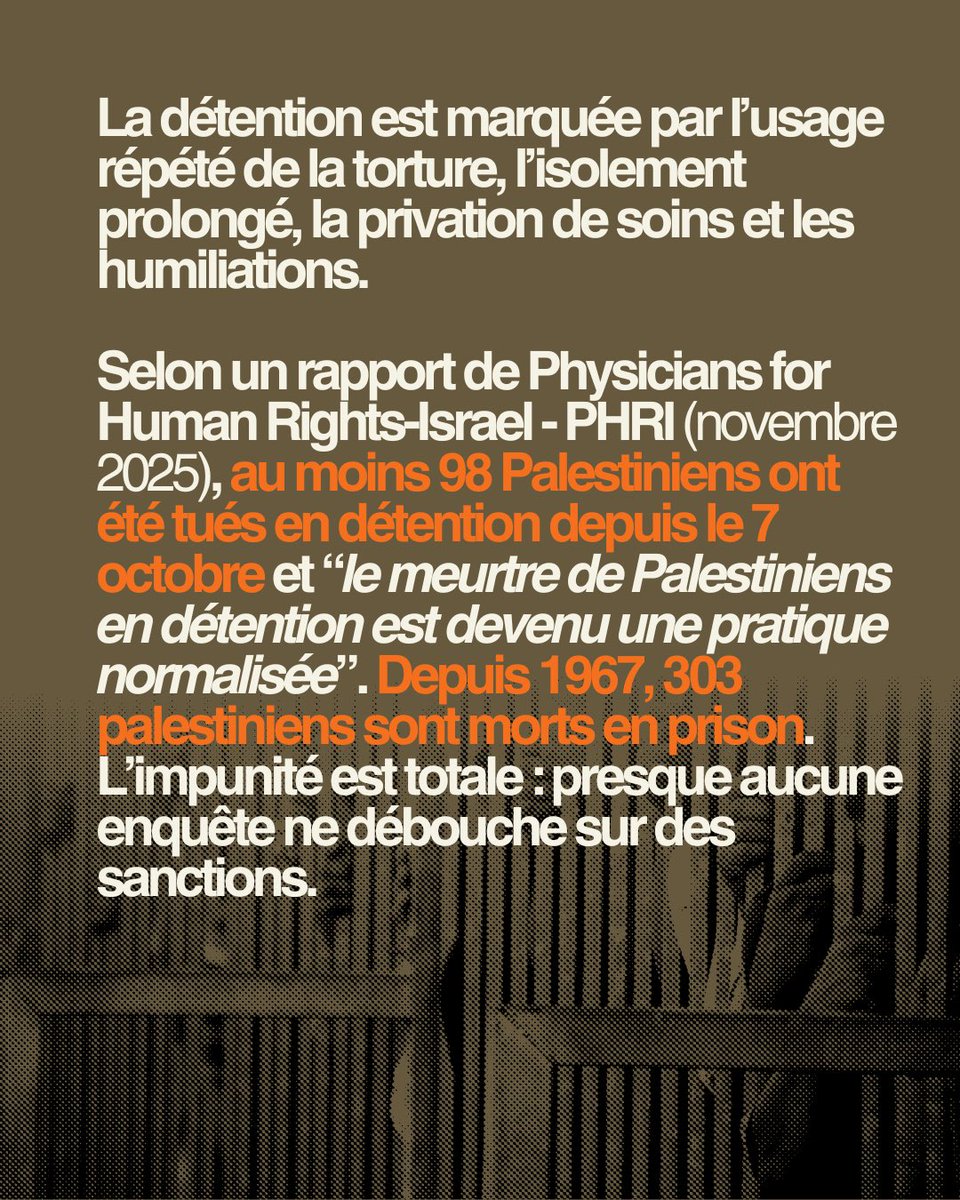 La détention est marquée par l'usage répété de la torture, l'isolement prolongé, la privation de soins et les humiliations.

Selon un rapport de Physicians for Human Rights-Israel - PHRI (novembre 2025), au moins 98 Palestiniens ont été tués en détention depuis le 7 octobre et "le meurtre de Palestiniens en détention est devenu une pratique normalisée". Depuis 1967, 303 palestiniens sont morts en prison. L'impunité est totale : presque aucune enquête ne débouche sur des sanctions.